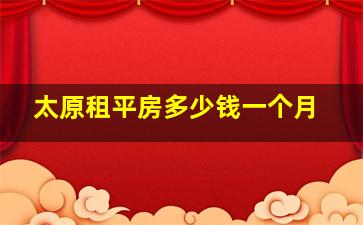 太原租平房多少钱一个月